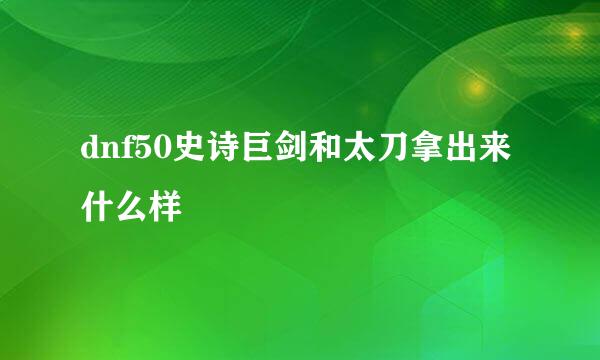 dnf50史诗巨剑和太刀拿出来什么样